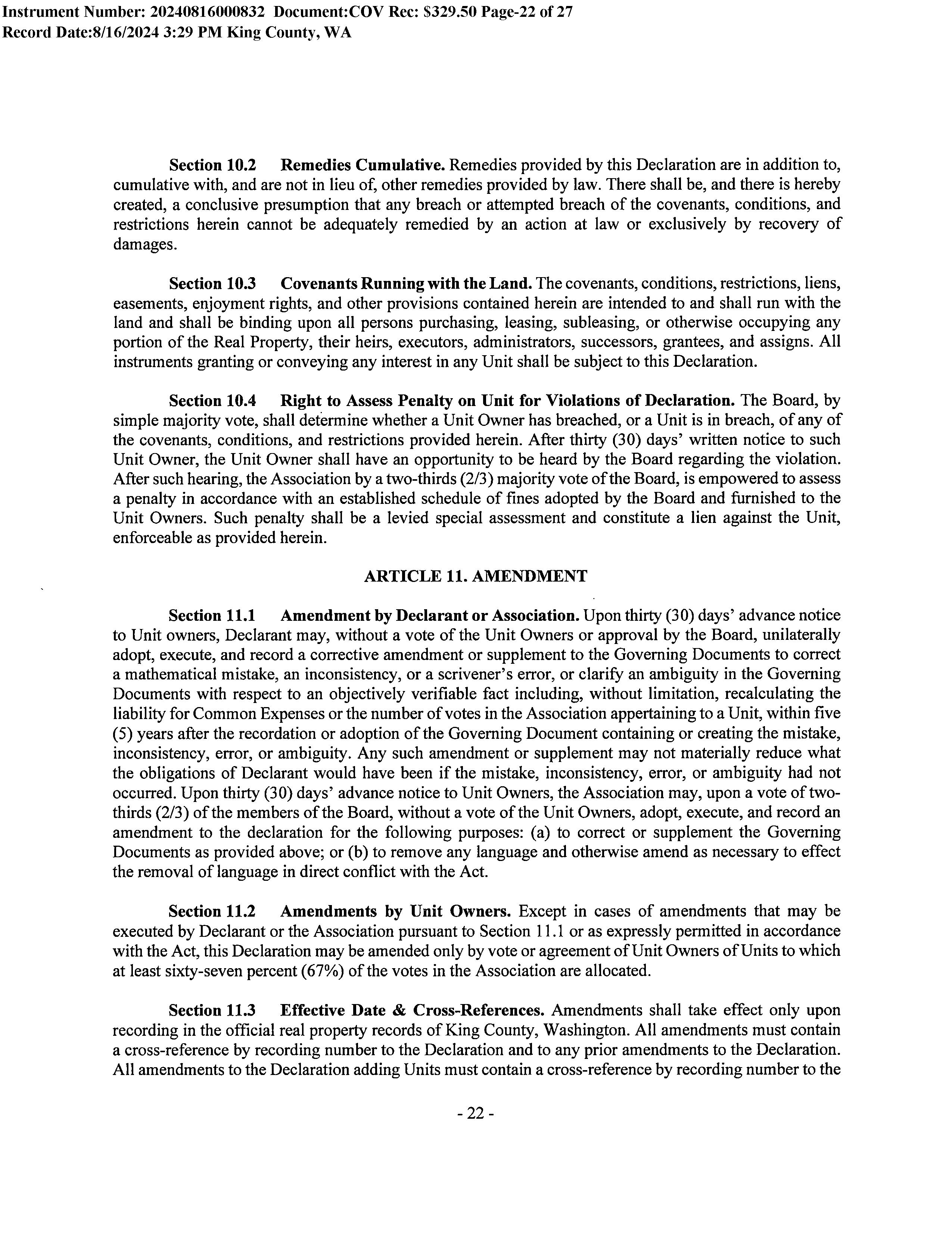 Instrument Number: 20240816000832 Document:COV Rec: $329.50 Page-22 of 27
Record Date:8/16/2024 3:29 PM King County, WA

Section 10.2 Remedies Cumulative. Remedies provided by this Declaration are in addition to, cumulative with, and are not in lieu of, other remedies provided by law. There shall be, and there is hereby created, a conclusive presumption that any breach or attempted breach of the covenants, conditions, and restrictions herein cannot be adequately remedied by an action at law or exclusively by recovery of damages.

Section 10.3 Covenants Running with the Land. The covenants, conditions, restrictions, liens, easements, enjoyment rights, and other provisions contained herein are intended to and shall run with the land and shall be binding upon all persons purchasing, leasing, subleasing, or otherwise occupying any portion of the Real Property, their heirs, executors, administrators, successors, grantees, and assigns. All instruments granting or conveying any interest in any Unit shall be subject to this Declaration.

Section 10.4 Right to Assess Penalty on Unit for Violations of Declaration. The Board, by simple majority vote, shall determine whether a Unit Owner has breached, or a Unit is in breach, of any of the covenants, conditions, and restrictions provided herein. After thirty (30) days' written notice to such Unit Owner, the Unit Owner shall have an opportunity to be heard by the Board regarding the violation. After such hearing, the Association by a two-thirds (2/3) majority vote of the Board, is empowered to assess a penalty in accordance with an established schedule of fines adopted by the Board and furnished to the Unit Owners. Such penalty shall be a levied special assessment and constitute a lien against the Unit, enforceable as provided herein.

ARTICLE 11. AMENDMENT

Section 11.1 Amendment by Declarant or Association. Upon thirty (30) days' advance notice to Unit owners, Declarant may, without a vote of the Unit Owners or approval by the Board, unilaterally adopt, execute, and record a corrective amendment or supplement to the Governing Documents to correct a mathematical mistake, an inconsistency, or a scrivener's error, or clarify an ambiguity in the Governing Documents with respect to an objectively verifiable fact including, without limitation, recalculating the liability for Common Expenses or the number of votes in the Association appertaining to a Unit, within five (5) years after the recordation or adoption of the Governing Document containing or creating the mistake, inconsistency, error, or ambiguity. Any such amendment or supplement may not materially reduce what the obligations of Declarant would have been if the mistake, inconsistency, error, or ambiguity had not occurred. Upon thirty (30) days' advance notice to Unit Owners, the Association may, upon a vote of two-thirds (2/3) of the members of the Board, without a vote of the Unit Owners, adopt, execute, and record an amendment to the declaration for the following purposes: (a) to correct or supplement the Governing Documents as provided above; or (b) to remove any language and otherwise amend as necessary to effect the removal of language in direct conflict with the Act.

Section 11.2 Amendments by Unit Owners. Except in cases of amendments that may be executed by Declarant or the Association pursuant to Section 11.1 or as expressly permitted in accordance with the Act, this Declaration may be amended only by vote or agreement of Unit Owners of Units to which at least sixty-seven percent (67%) of the votes in the Association are allocated.

Section 11.3 Effective Date & Cross-References. Amendments shall take effect only upon recording in the official real property records of King County, Washington. All amendments must contain a cross-reference by recording number to the Declaration and to any prior amendments to the Declaration. All amendments to the Declaration adding Units must contain a cross-reference by recording number to the

- 22 -